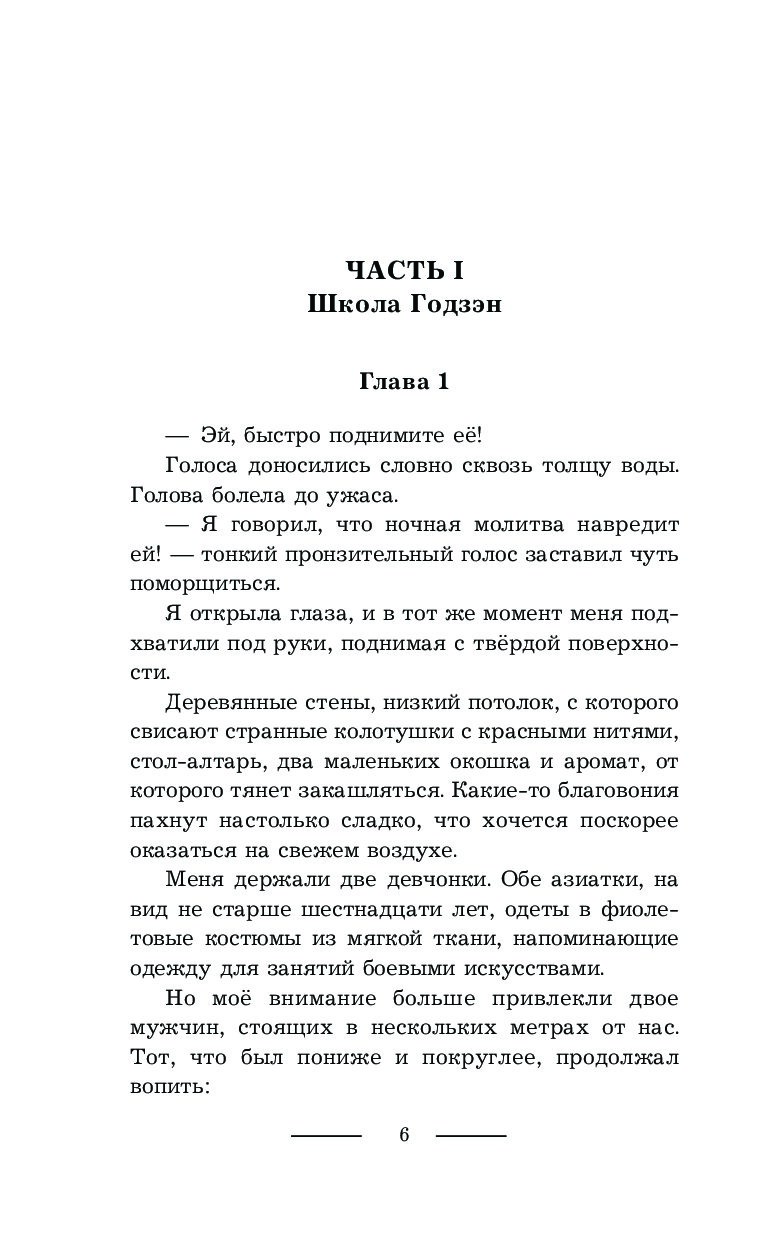 ЧАСТЬ I
Школа Годзэн

Глава 1

— Эй, быстро поднимите её!

Голоса доносились словно сквозь толщу воды. Голова болела до ужаса.

— Я говорил, что ночная молитва навредит ей! — тонкий пронзительный голос заставил чуть поморщиться.

Я открыла глаза, и в тот же момент меня подхватили под руки, поднимая с твёрдой поверхности.

Деревянные стены, низкий потолок, с которого свисают странные колотушки с красными нитями, стол-алтарь, два маленьких окошка и аромат, от которого тянет закашляться. Какие-то благовония пахнут настолько сладко, что хочется поскорее оказаться на свежем воздухе.

Меня держали две девчонки. Обе азиатки, на вид не старше шестнадцати лет, одеты в фиолетовые костюмы из мягкой ткани, напоминающие одежду для занятий боевыми искусствами.

Но моё внимание больше привлекли двое мужчин, стоящих в нескольких метрах от нас. Тот, что был пониже и покруглее, продолжал вопить:

6